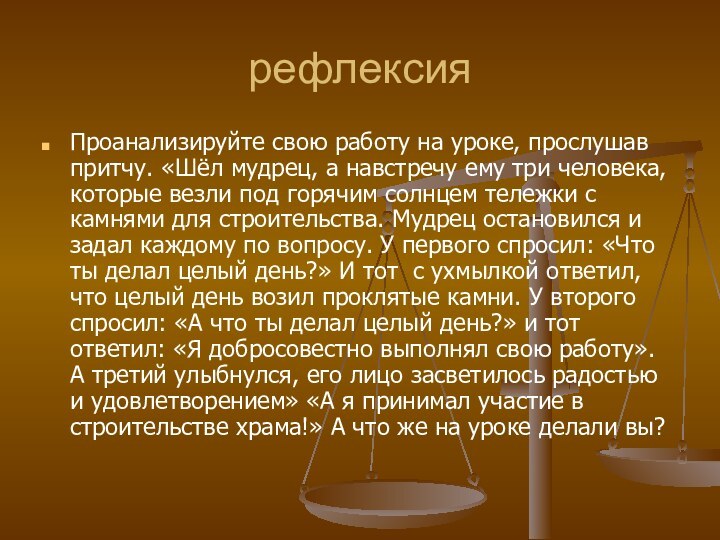 рефлексия

Проанализируйте свою работу на уроке, прослушав притчу. «Шёл мудрец, а навстречу ему три человека, которые везли под горячим солнцем тележки с камнями для строительства. Мудрец остановился и задал каждому по вопросу. У первого спросил: «Что ты делал целый день?» И тот  с ухмылкой ответил, что целый день возил проклятые камни. У второго спросил: «А что ты делал целый день?» и тот ответил: «Я добросовестно выполнял свою работу». А третий улыбнулся, его лицо засветилось радостью и удовлетворением» «А я принимал участие в строительстве храма!» А что же на уроке делали вы?